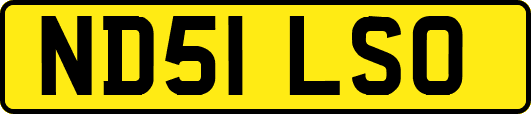 ND51 LSO